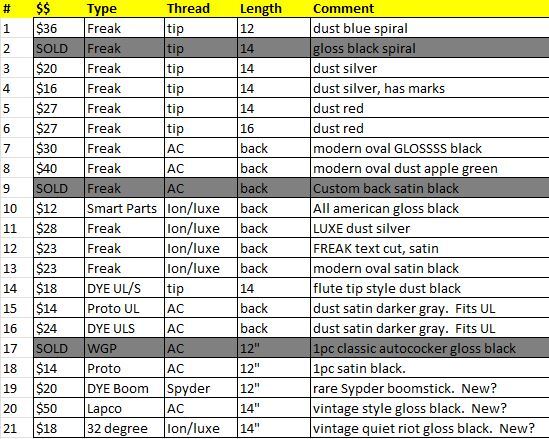 | # | $$ | Type | Thread | Length | Comment |
|---|---|---|---|---|---|
| 1 | $36 | Freak | tip | 12 | dust blue spiral |
| 2 | SOLD | Freak | tip | 14 | gloss black spiral |
| 3 | $20 | Freak | tip | 14 | dust silver |
| 4 | $16 | Freak | tip | 14 | dust silver, has marks |
| 5 | $27 | Freak | tip | 14 | dust red |
| 6 | $27 | Freak | tip | 16 | dust red |
| 7 | $30 | Freak | AC | back | modern oval GLOSSSS black |
| 8 | $40 | Freak | AC | back | modern oval dust apple green |
| 9 | SOLD | Freak | AC | back | Custom back satin black |
| 10 | $12 | Smart Parts | Ion/luxe | back | All american gloss black |
| 11 | $28 | Freak | Ion/luxe | back | LUXE dust silver |
| 12 | $23 | Freak | Ion/luxe | back | FREAK text cut, satin |
| 13 | $23 | Freak | Ion/luxe | back | modern oval satin black |
| 14 | $18 | DYE UL/S | tip | 14 | flute tip style dust black |
| 15 | $14 | Proto UL | AC | back | dust satin darker gray. Fits UL |
| 16 | $24 | DYE ULS | AC | back | dust satin darker gray. Fits UL |
| 17 | SOLD | WGP | AC | 12" | 1pc classic autococker gloss black |
| 18 | $14 | Proto | AC | 12" | 1pc satin black. |
| 19 | $20 | DYE Boom | Spyder | 12" | rare Sypder boomstick. New? |
| 20 | $50 | Lapco | AC | 14" | vintage style gloss black. New? |
| 21 | $18 | 32 degree | Ion/luxe | 14" | vintage quiet riot gloss black. New? |